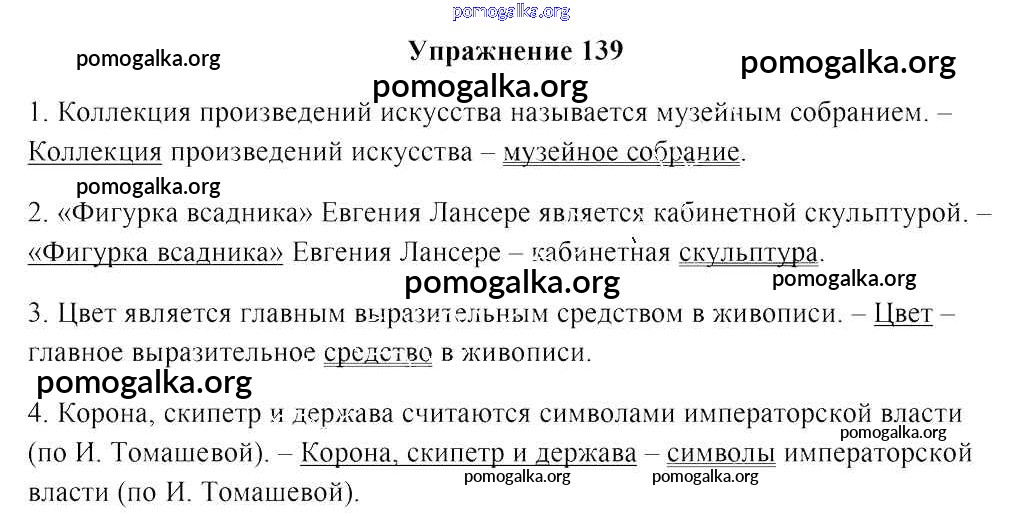 pomogalka.org

pomogalka.org

Упражнение 139

pomogalka.org

pomogalka.org

1. Коллекция произведений искусства называется музейным собранием. – Коллекция произведений искусства – музейное собрание.

pomogalka.org

2. «Фигурка всадника» Евгения Лансере является кабинетной скульптурой. – «Фигурка всадника» Евгения Лансере – кабинетная скульптура.

pomogalka.org

pomogalka.org

3. Цвет является главным выразительным средством в живописи. – Цвет – главное выразительное средство в живописи.

pomogalka.org

4. Корона, скипетр и держава считаются символами императорской власти (по И. Томашевой). – Корона, скипетр и держава – символы императорской власти (по И. Томашевой).

pomogalka.org

pomogalka.org

pomogalka.org